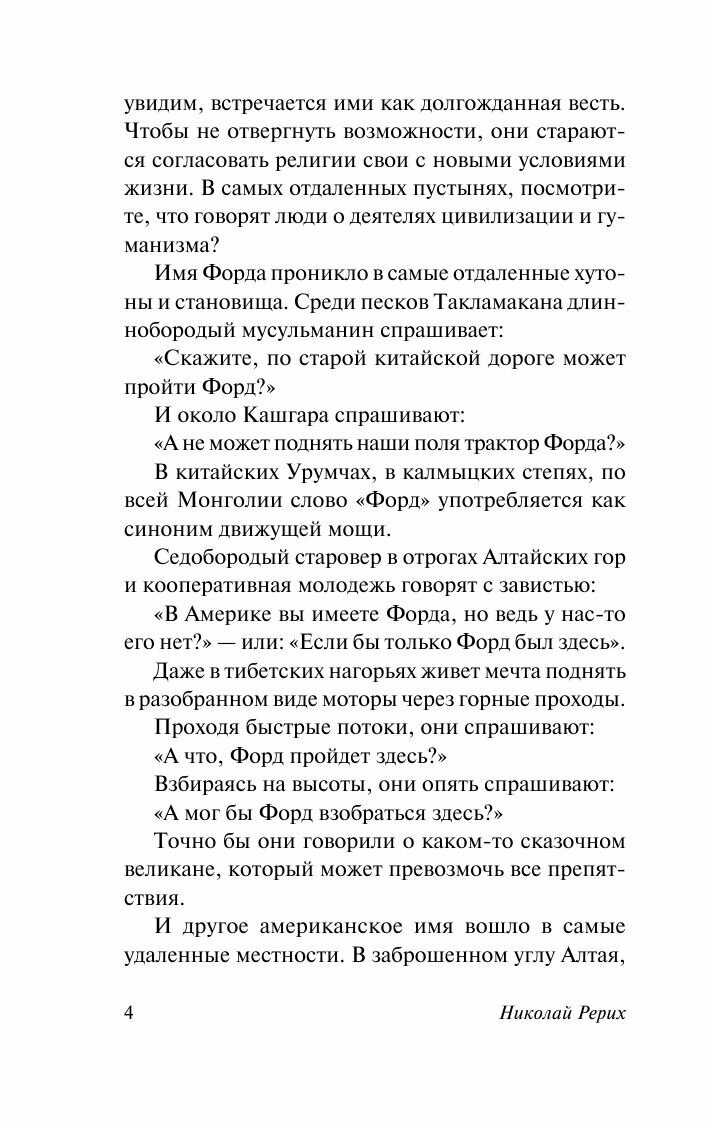 увидим, встречается ими как долгожданная весть. Чтобы не отвергнуть возможности, они стараются согласовать религии свои с новыми условиями жизни. В самых отдаленных пустынях, посмотрите, что говорят люди о деятелях цивилизации и гуманизма?

Имя Форда проникло в самые отдаленные хутоны и становища. Среди песков Такламакана длиннобородый мусульманин спрашивает:

«Скажите, по старой китайской дороге может пройти Форд?»

И около Кашгара спрашивают:

«А не может поднять наши поля трактор Форда?»

В китайских Урумчах, в калмыцких степях, по всей Монголии слово «Форд» употребляется как синоним движущей мощи.

Седобородый старовер в отрогах Алтайских гор и кооперативная молодежь говорят с завистью:

«В Америке вы имеете Форда, но ведь у нас-то его нет?» — или: «Если бы только Форд был здесь».

Даже в тибетских нагорьях живет мечта поднять в разобранном виде моторы через горные проходы.

Проходя быстрые потоки, они спрашивают:

«А что, Форд пройдет здесь?»

Взбираясь на высоты, они опять спрашивают:

«А мог бы Форд взобраться здесь?»

Точно бы они говорили о каком-то сказочном великане, который может превозмочь все препятствия.

И другое американское имя вошло в самые удаленные местности. В заброшенном углу Алтая,

4 Николай Рерих